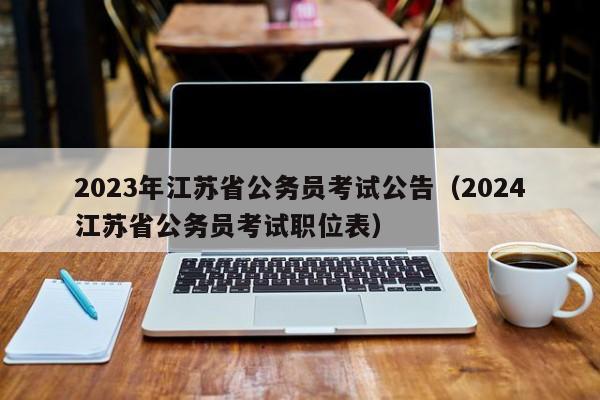 2023年江苏省公务员考试公告（2024江苏省公务员考试职位表）